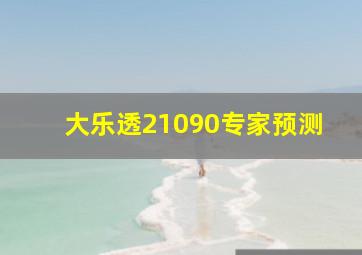 大乐透21090专家预测